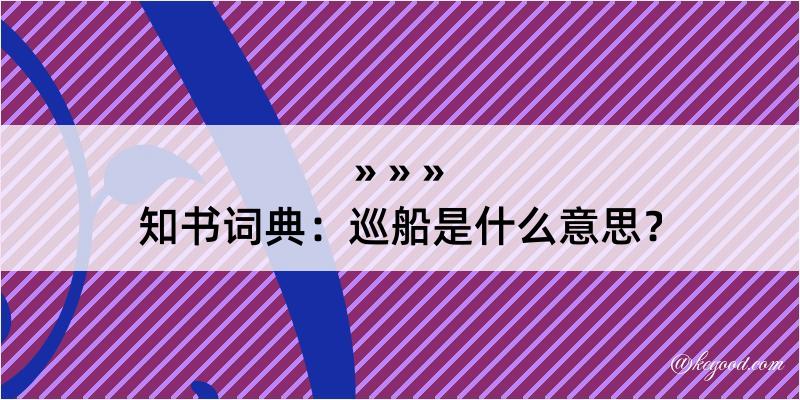 » » »
知书词典：巡船是什么意思？

@kegood.com